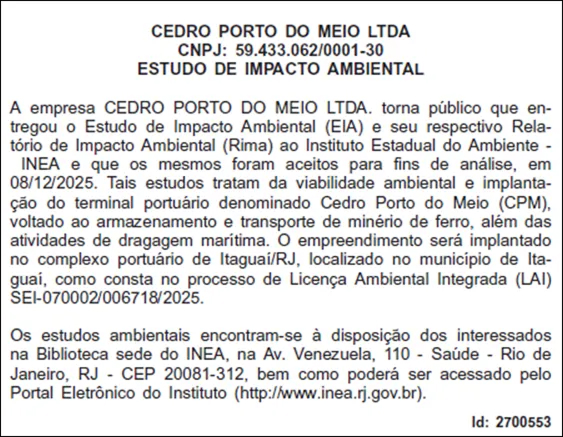 CEDRO PORTO DO MEIO LTDA
CNPJ: 59.433.062/0001-30
ESTUDO DE IMPACTO AMBIENTAL

A empresa CEDRO PORTO DO MEIO LTDA. torna público que entregou o Estudo de Impacto Ambiental (EIA) e seu respectivo Relatório de Impacto Ambiental (Rima) ao Instituto Estadual do Ambiente - INEA e que os mesmos foram aceitos para fins de análise, em 08/12/2025. Tais estudos tratam da viabilidade ambiental e implantação do terminal portuário denominado Cedro Porto do Meio (CPM), voltado ao armazenamento e transporte de minério de ferro, além das atividades de dragagem marítima. O empreendimento será implantado no complexo portuário de Itaguaí/RJ, localizado no município de Itaguaí, como consta no processo de Licença Ambiental Integrada (LAI) SEI-070002/006718/2025.

Os estudos ambientais encontram-se à disposição dos interessados na Biblioteca sede do INEA, na Av. Venezuela, 110 - Saúde - Rio de Janeiro, RJ - CEP 20081-312, bem como poderá ser acessado pelo Portal Eletrônico do Instituto (http://www.inea.rj.gov.br).

Id: 2700553